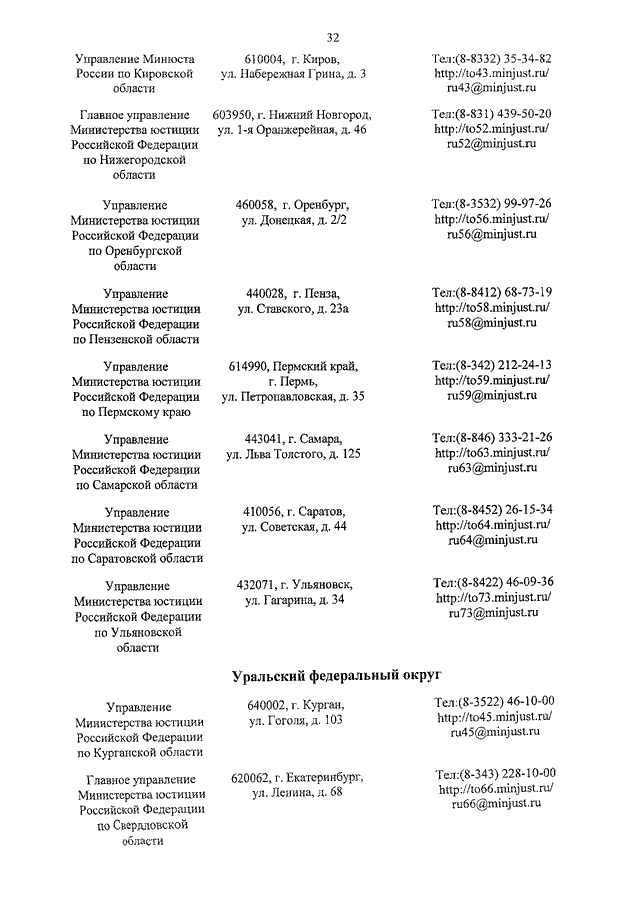 32

| | | |
|---|---|---|
| Управление Минюста России по Кировской области | 610004, г. Киров, ул. Набережная Грина, д. 3 | Тел:(8-8332) 35-34-82 http://to43.minjust.ru/ ru43@minjust.ru |
| Главное управление Министерства юстиции Российской Федерации по Нижегородской области | 603950, г. Нижний Новгород, ул. 1-я Оранжерейная, д. 46 | Тел:(8-831) 439-50-20 http://to52.minjust.ru/ ru52@minjust.ru |
| Управление Министерства юстиции Российской Федерации по Оренбургской области | 460058, г. Оренбург, ул. Донецкая, д. 2/2 | Тел:(8-3532) 99-97-26 http://to56.minjust.ru/ ru56@minjust.ru |
| Управление Министерства юстиции Российской Федерации по Пензенской области | 440028, г. Пенза, ул. Ставского, д. 23а | Тел:(8-8412) 68-73-19 http://to58.minjust.ru/ ru58@minjust.ru |
| Управление Министерства юстиции Российской Федерации по Пермскому краю | 614990, Пермский край, г. Пермь, ул. Петропавловская, д. 35 | Тел:(8-342) 212-24-13 http://to59.minjust.ru/ ru59@minjust.ru |
| Управление Министерства юстиции Российской Федерации по Самарской области | 443041, г. Самара, ул. Льва Толстого, д. 125 | Тел:(8-846) 333-21-26 http://to63.minjust.ru/ ru63@minjust.ru |
| Управление Министерства юстиции Российской Федерации по Саратовской области | 410056, г. Саратов, ул. Советская, д. 44 | Тел:(8-8452) 26-15-34 http://to64.minjust.ru/ ru64@minjust.ru |
| Управление Министерства юстиции Российской Федерации по Ульяновской области | 432071, г. Ульяновск, ул. Гагарина, д. 34 | Тел:(8-8422) 46-09-36 http://to73.minjust.ru/ ru73@minjust.ru |

Уральский федеральный округ

| | | |
|---|---|---|
| Управление Министерства юстиции Российской Федерации по Курганской области | 640002, г. Курган, ул. Гоголя, д. 103 | Тел:(8-3522) 46-10-00 http://to45.minjust.ru/ ru45@minjust.ru |
| Главное управление Министерства юстиции Российской Федерации по Свердловской области | 620062, г. Екатеринбург, ул. Ленина, д. 68 | Тел:(8-343) 228-10-00 http://to66.minjust.ru/ ru66@minjust.ru |